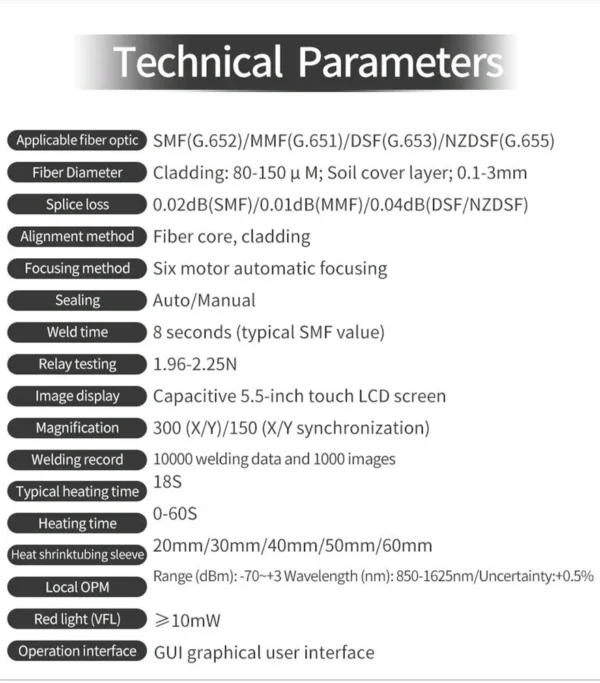 Technical Parameters

| | |
|---|---|
| Applicable fiber optic | SMF(G.652)/MMF(G.651)/DSF(G.653)/NZDSF(G.655) |
| Fiber Diameter | Cladding: 80-150 μ M; Soil cover layer; 0.1-3mm |
| Splice loss | 0.02dB(SMF)/0.01dB(MMF)/0.04dB(DSF/NZDSF) |
| Alignment method | Fiber core, cladding |
| Focusing method | Six motor automatic focusing |
| Sealing | Auto/Manual |
| Weld time | 8 seconds (typical SMF value) |
| Relay testing | 1.96-2.25N |
| Image display | Capacitive 5.5-inch touch LCD screen |
| Magnification | 300 (X/Y)/150 (X/Y synchronization) |
| Welding record | 10000 welding data and 1000 images |
| Typical heating time | 18S |
| Heating time | 0-60S |
| Heat shrinktubing sleeve | 20mm/30mm/40mm/50mm/60mm |
| Local OPM | Range (dBm): -70~+3 Wavelength (nm): 850-1625nm/Uncertainty:+0.5% |
| Red light (VFL) | ≥10mW |
| Operation interface | GUI graphical user interface |